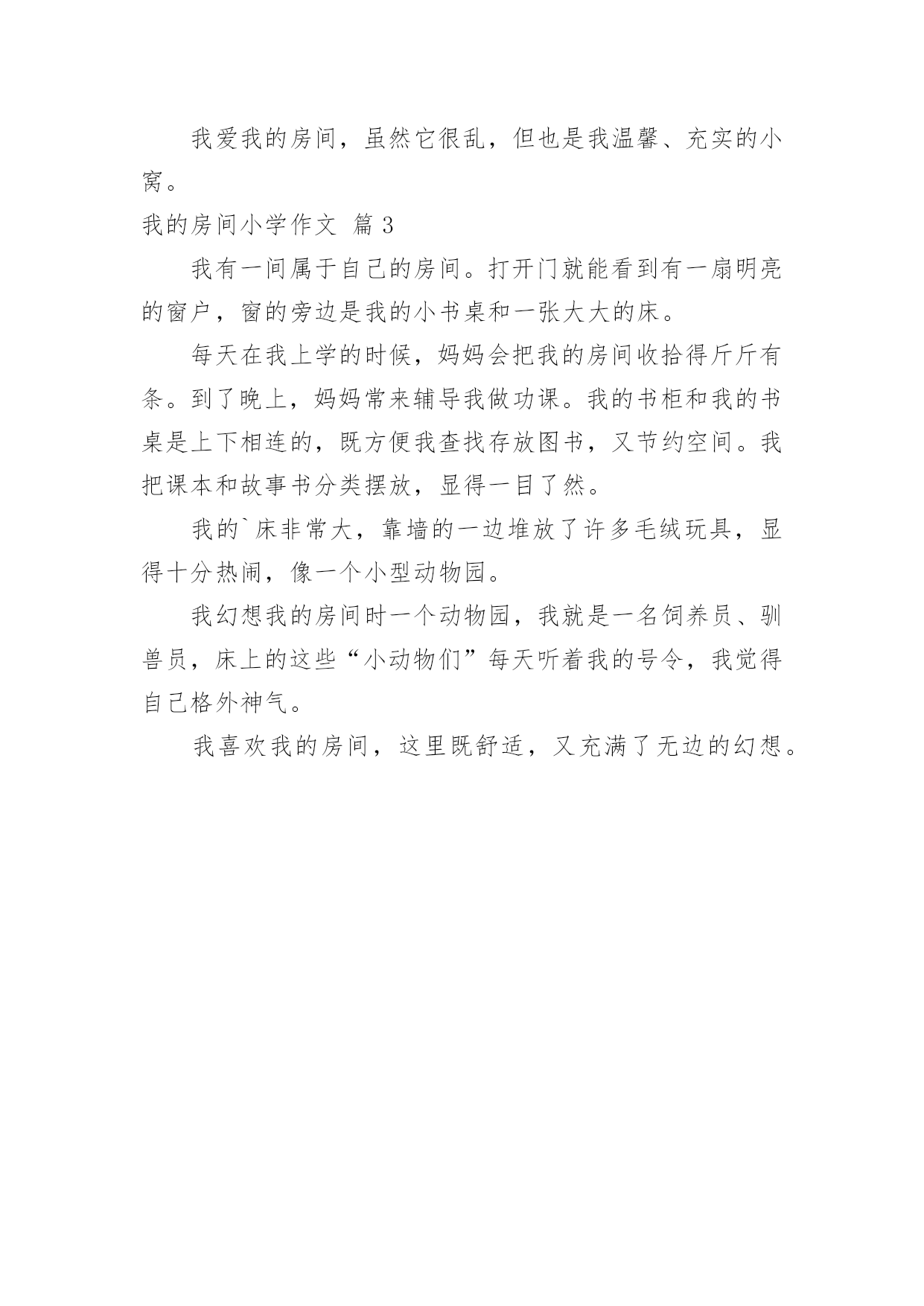 我爱我的房间，虽然它很乱，但也是我温馨、充实的小窝。

我的房间小学作文 篇3

我有一间属于自己的房间。打开门就能看到有一扇明亮的窗户，窗的旁边是我的小书桌和一张大大的床。

每天在我上学的时候，妈妈会把我的房间收拾得斤斤有条。到了晚上，妈妈常来辅导我做功课。我的书柜和我的书桌是上下相连的，既方便我查找存放图书，又节约空间。我把课本和故事书分类摆放，显得一目了然。

我的`床非常大，靠墙的一边堆放了许多毛绒玩具，显得十分热闹，像一个小型动物园。

我幻想我的房间时一个动物园，我就是一名饲养员、驯兽员，床上的这些“小动物们”每天听着我的号令，我觉得自己格外神气。

我喜欢我的房间，这里既舒适，又充满了无边的幻想。